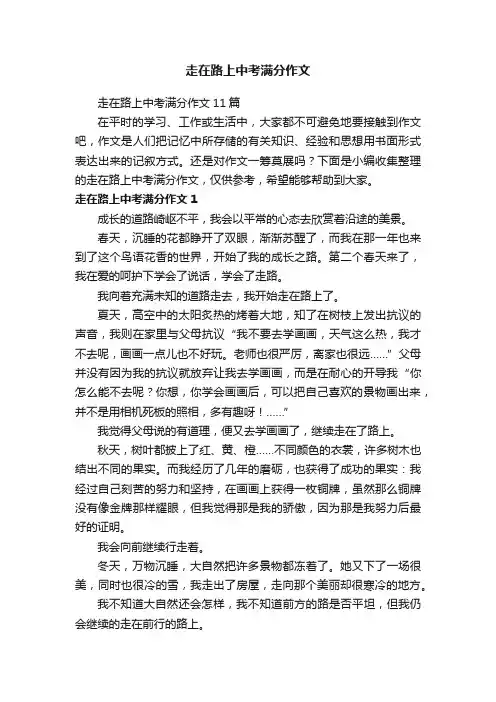 走在路上中考满分作文

走在路上中考满分作文 11 篇

在平时的学习、工作或生活中，大家都不可避免地要接触到作文吧，作文是人们把记忆中所存储的有关知识、经验和思想用书面形式表达出来的记叙方式。还是对作文一筹莫展吗？下面是小编收集整理的走在路上中考满分作文，仅供参考，希望能够帮助到大家。

走在路上中考满分作文 1

成长的道路崎岖不平，我会以平常的心态去欣赏着沿途的美景。

春天，沉睡的花都睁开了双眼，渐渐苏醒了，而我在那一年也来到了这个鸟语花香的世界，开始了我的成长之路。第二个春天来了，我在爱的呵护下学会了说话，学会了走路。

我向着充满未知的道路走去，我开始走在路上了。

夏天，高空中的太阳炙热的烤着大地，知了在树枝上发出抗议的声音，我则在家里与父母抗议“我不要去学画画，天气这么热，我才不去呢，画画一点儿也不好玩。老师也很严厉，离家也很远……”父母并没有因为我的抗议就放弃让我去学画画，而是在耐心的开导我“你怎么能不去呢？你想，你学会画画后，可以把自己喜欢的景物画出来，并不是用相机死板的照相，多有趣呀！……”

我觉得父母说的有道理，便又去学画画了，继续走在了路上。

秋天，树叶都披上了红、黄、橙……不同颜色的衣裳，许多树木也结出不同的果实。而我经历了几年的磨砺，也获得了成功的果实：我经过自己刻苦的努力和坚持，在画画上获得一枚铜牌，虽然那么铜牌没有像金牌那样耀眼，但我觉得那是我的骄傲，因为那是我努力后最好的证明。

我会向前继续行走着。

冬天，万物沉睡，大自然把许多景物都冻着了。她又下了一场很美，同时也很冷的雪，我走出了房屋，走向那个美丽却很寒冷的地方。

我不知道大自然还会怎样，我不知道前方的路是否平坦，但我仍会继续的走在前行的路上。